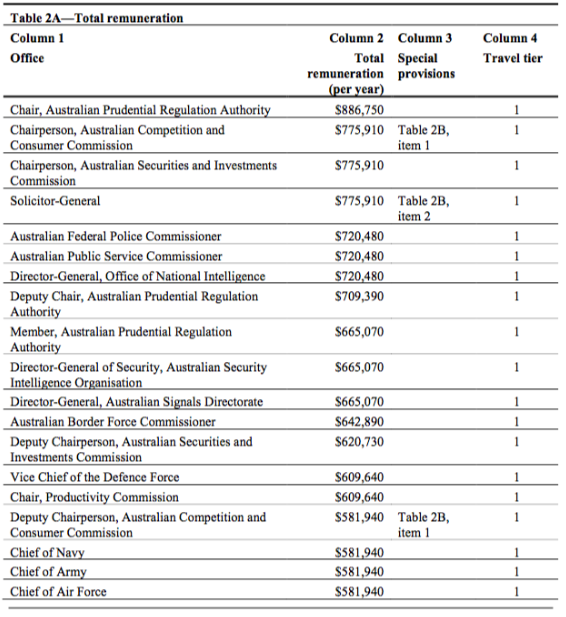 Table 2A—Total remuneration

| Column 1 Office | Column 2 Total remuneration (per year) | Column 3 Special provisions | Column 4 Travel tier |
|---|---|---|---|
| Chair, Australian Prudential Regulation Authority | \$886,750 | | 1 |
| Chairperson, Australian Competition and Consumer Commission | \$775,910 | Table 2B, item 1 | 1 |
| Chairperson, Australian Securities and Investments Commission | \$775,910 | | 1 |
| Solicitor-General | \$775,910 | Table 2B, item 2 | 1 |
| Australian Federal Police Commissioner | \$720,480 | | 1 |
| Australian Public Service Commissioner | \$720,480 | | 1 |
| Director-General, Office of National Intelligence | \$720,480 | | 1 |
| Deputy Chair, Australian Prudential Regulation Authority | \$709,390 | | 1 |
| Member, Australian Prudential Regulation Authority | \$665,070 | | 1 |
| Director-General of Security, Australian Security Intelligence Organisation | \$665,070 | | 1 |
| Director-General, Australian Signals Directorate | \$665,070 | | 1 |
| Australian Border Force Commissioner | \$642,890 | | 1 |
| Deputy Chairperson, Australian Securities and Investments Commission | \$620,730 | | 1 |
| Vice Chief of the Defence Force | \$609,640 | | 1 |
| Chair, Productivity Commission | \$609,640 | | 1 |
| Deputy Chairperson, Australian Competition and Consumer Commission | \$581,940 | Table 2B, item 1 | 1 |
| Chief of Navy | \$581,940 | | 1 |
| Chief of Army | \$581,940 | | 1 |
| Chief of Air Force | \$581,940 | | 1 |